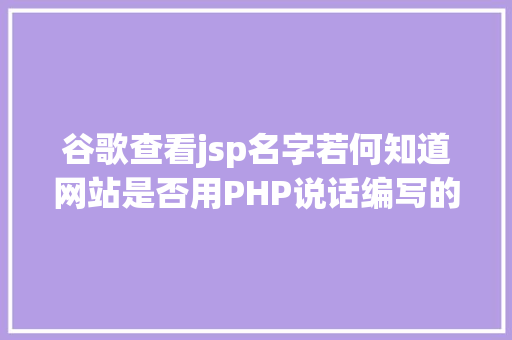 谷歌查看jsp名字若何知道网站是否用PHP说话编写的